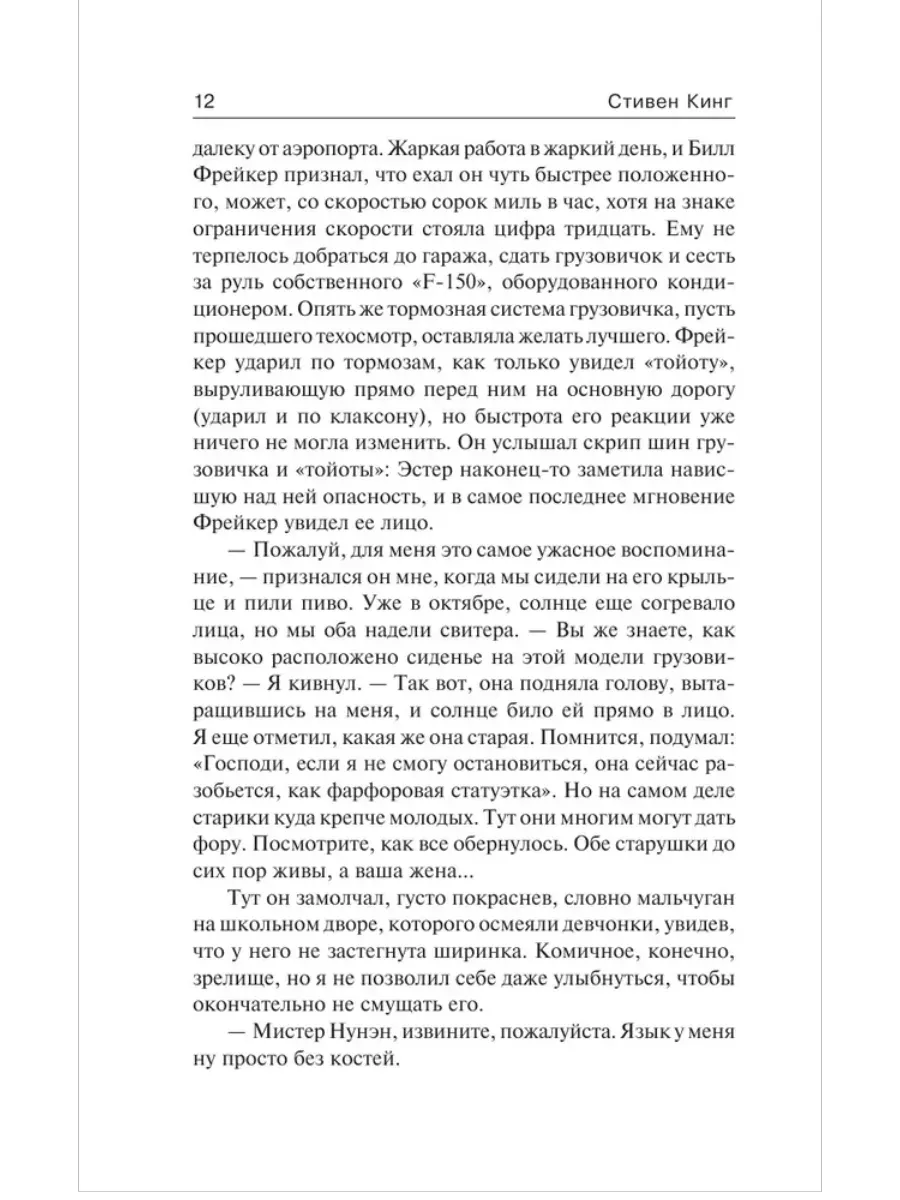 12 Стивен Кинг

далеку от аэропорта. Жаркая работа в жаркий день, и Билл Фрейкер признал, что ехал он чуть быстрее положенного, может, со скоростью сорок миль в час, хотя на знаке ограничения скорости стояла цифра тридцать. Ему не терпелось добраться до гаража, сдать грузовичок и сесть за руль собственного «F-150», оборудованного кондиционером. Опять же тормозная система грузовичка, пусть прошедшего техосмотр, оставляла желать лучшего. Фрейкер ударил по тормозам, как только увидел «тойоту», выруливающую прямо перед ним на основную дорогу (ударил и по клаксону), но быстрота его реакции уже ничего не могла изменить. Он услышал скрип шин грузовичка и «тойоты»: Эстер наконец-то заметила нависшую над ней опасность, и в самое последнее мгновение Фрейкер увидел ее лицо.

— Пожалуй, для меня это самое ужасное воспоминание, — признался он мне, когда мы сидели на его крыльце и пили пиво. Уже в октябре, солнце еще согревало лица, но мы оба надели свитера. — Вы же знаете, как высоко расположено сиденье на этой модели грузовиков? — Я кивнул. — Так вот, она подняла голову, вытаращившись на меня, и солнце било ей прямо в лицо. Я еще отметил, какая же она старая. Помнится, подумал: «Господи, если я не смогу остановиться, она сейчас разобьется, как фарфоровая статуэтка». Но на самом деле старики куда крепче молодых. Тут они многим могут дать фору. Посмотрите, как все обернулось. Обе старушки до сих пор живы, а ваша жена...

Тут он замолчал, густо покраснев, словно мальчуган на школьном дворе, которого осмеяли девчонки, увидев, что у него не застегнута ширинка. Комичное, конечно, зрелище, но я не позволил себе даже улыбнуться, чтобы окончательно не смущать его.

— Мистер Нунэн, извините, пожалуйста. Язык у меня ну просто без костей.